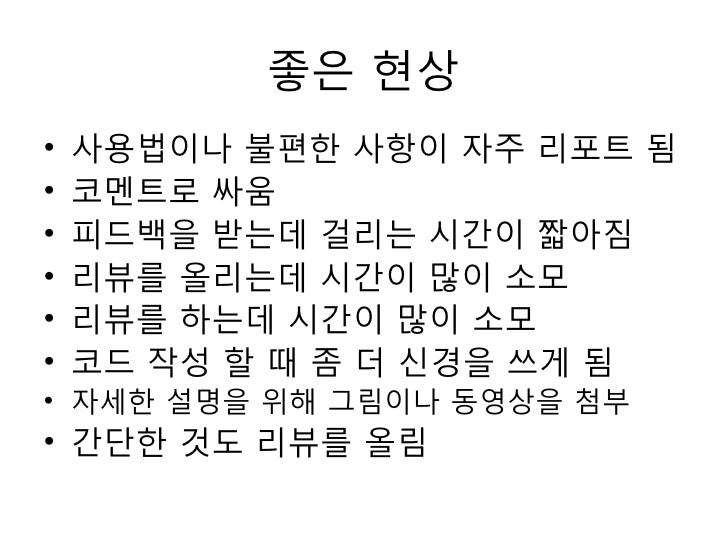 좋은 현상

• 사용법이나 불편한 사항이 자주 리포트 됨
• 코멘트로 싸움
• 피드백을 받는데 걸리는 시간이 짧아짐
• 리뷰를 올리는데 시간이 많이 소모
• 리뷰를 하는데 시간이 많이 소모
• 코드 작성 할 때 좀 더 신경을 쓰게 됨
• 자세한 설명을 위해 그림이나 동영상을 첨부
• 간단한 것도 리뷰를 올림